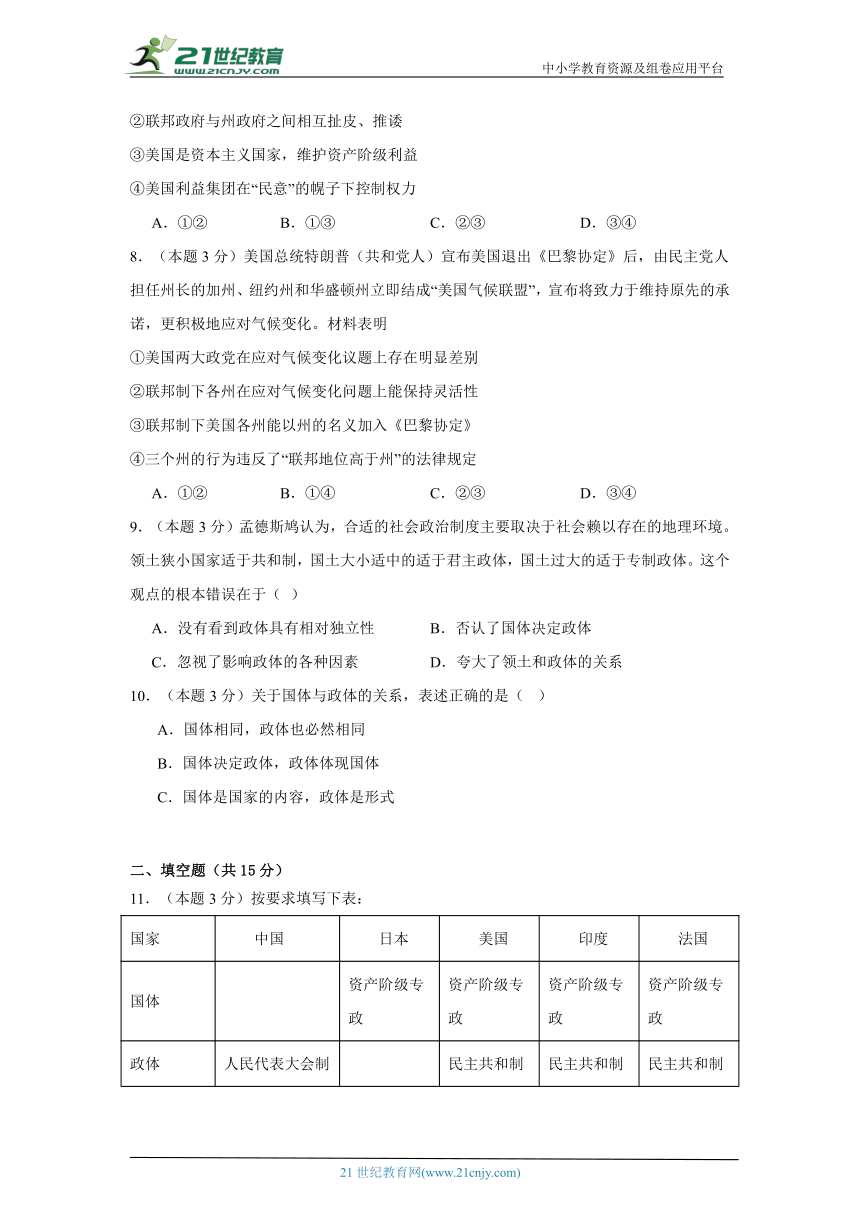 21世纪教育 www.21cnjy.com

中小学教育资源及组卷应用平台

②联邦政府与州政府之间相互扯皮、推诿

③美国是资本主义国家，维护资产阶级利益

④美国利益集团在“民意”的幌子下控制权力

A．①②　　B．①③　　C．②③　　D．③④

8．（本题 3 分）美国总统特朗普（共和党人）宣布美国退出《巴黎协定》后，由民主党人担任州长的加州、纽约州和华盛顿州立即结成“美国气候联盟”，宣布将致力于维持原先的承诺，更积极地应对气候变化。材料表明

①美国两大政党在应对气候变化议题上存在明显差别

②联邦制下各州在应对气候变化问题上能保持灵活性

③联邦制下美国各州能以州的名义加入《巴黎协定》

④三个州的行为违反了“联邦地位高于州”的法律规定

A．①②　　B．①④　　C．②③　　D．③④

9．（本题 3 分）孟德斯鸠认为，合适的社会政治制度主要取决于社会赖以存在的地理环境。领土狭小国家适于共和制，国土大小适中的适于君主政体，国土过大的适于专制政体。这个观点的根本错误在于（ ）

A．没有看到政体具有相对独立性　　B．否认了国体决定政体

C．忽视了影响政体的各种因素　　D．夸大了领土和政体的关系

10．（本题 3 分）关于国体与政体的关系，表述正确的是（ ）

A．国体相同，政体也必然相同

B．国体决定政体，政体体现国体

C．国体是国家的内容，政体是形式

二、填空题（共 15 分）

11．（本题 3 分）按要求填写下表：

| 国家 | 中国 | 日本 | 美国 | 印度 | 法国 |
|---|---|---|---|---|---|
| 国体 |  | 资产阶级专政 | 资产阶级专政 | 资产阶级专政 | 资产阶级专政 |
| 政体 | 人民代表大会制 |  | 民主共和制 | 民主共和制 | 民主共和制 |

21 世纪教育网(www.21cnjy.com)